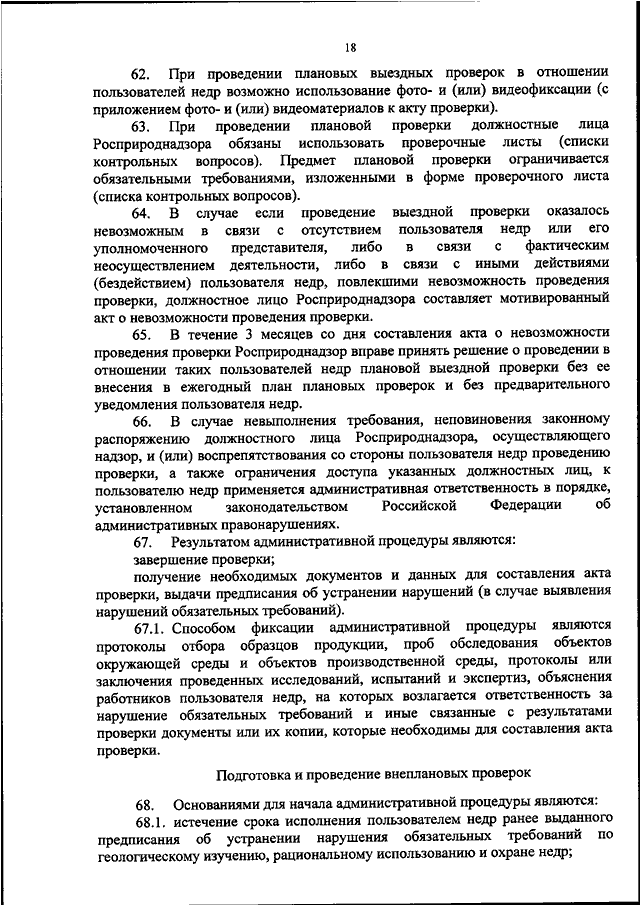 18

62. При проведении плановых выездных проверок в отношении пользователей недр возможно использование фото- и (или) видеофиксации (с приложением фото- и (или) видеоматериалов к акту проверки).

63. При проведении плановой проверки должностные лица Росприроднадзора обязаны использовать проверочные листы (списки контрольных вопросов). Предмет плановой проверки ограничивается обязательными требованиями, изложенными в форме проверочного листа (списка контрольных вопросов).

64. В случае если проведение выездной проверки оказалось невозможным в связи с отсутствием пользователя недр или его уполномоченного представителя, либо в связи с фактическим неосуществлением деятельности, либо в связи с иными действиями (бездействием) пользователя недр, повлекшими невозможность проведения проверки, должностное лицо Росприроднадзора составляет мотивированный акт о невозможности проведения проверки.

65. В течение 3 месяцев со дня составления акта о невозможности проведения проверки Росприроднадзор вправе принять решение о проведении в отношении таких пользователей недр плановой выездной проверки без ее внесения в ежегодный план плановых проверок и без предварительного уведомления пользователя недр.

66. В случае невыполнения требования, неповиновения законному распоряжению должностного лица Росприроднадзора, осуществляющего надзор, и (или) воспрепятствования со стороны пользователя недр проведению проверки, а также ограничения доступа указанных должностных лиц, к пользователю недр применяется административная ответственность в порядке, установленном законодательством Российской Федерации об административных правонарушениях.

67. Результатом административной процедуры являются:

завершение проверки;

получение необходимых документов и данных для составления акта проверки, выдачи предписания об устранении нарушений (в случае выявления нарушений обязательных требований).

67.1. Способом фиксации административной процедуры являются протоколы отбора образцов продукции, проб обследования объектов окружающей среды и объектов производственной среды, протоколы или заключения проведенных исследований, испытаний и экспертиз, объяснения работников пользователя недр, на которых возлагается ответственность за нарушение обязательных требований и иные связанные с результатами проверки документы или их копии, которые необходимы для составления акта проверки.

Подготовка и проведение внеплановых проверок

68. Основаниями для начала административной процедуры являются:

68.1. истечение срока исполнения пользователем недр ранее выданного предписания об устранении нарушения обязательных требований по геологическому изучению, рациональному использованию и охране недр;